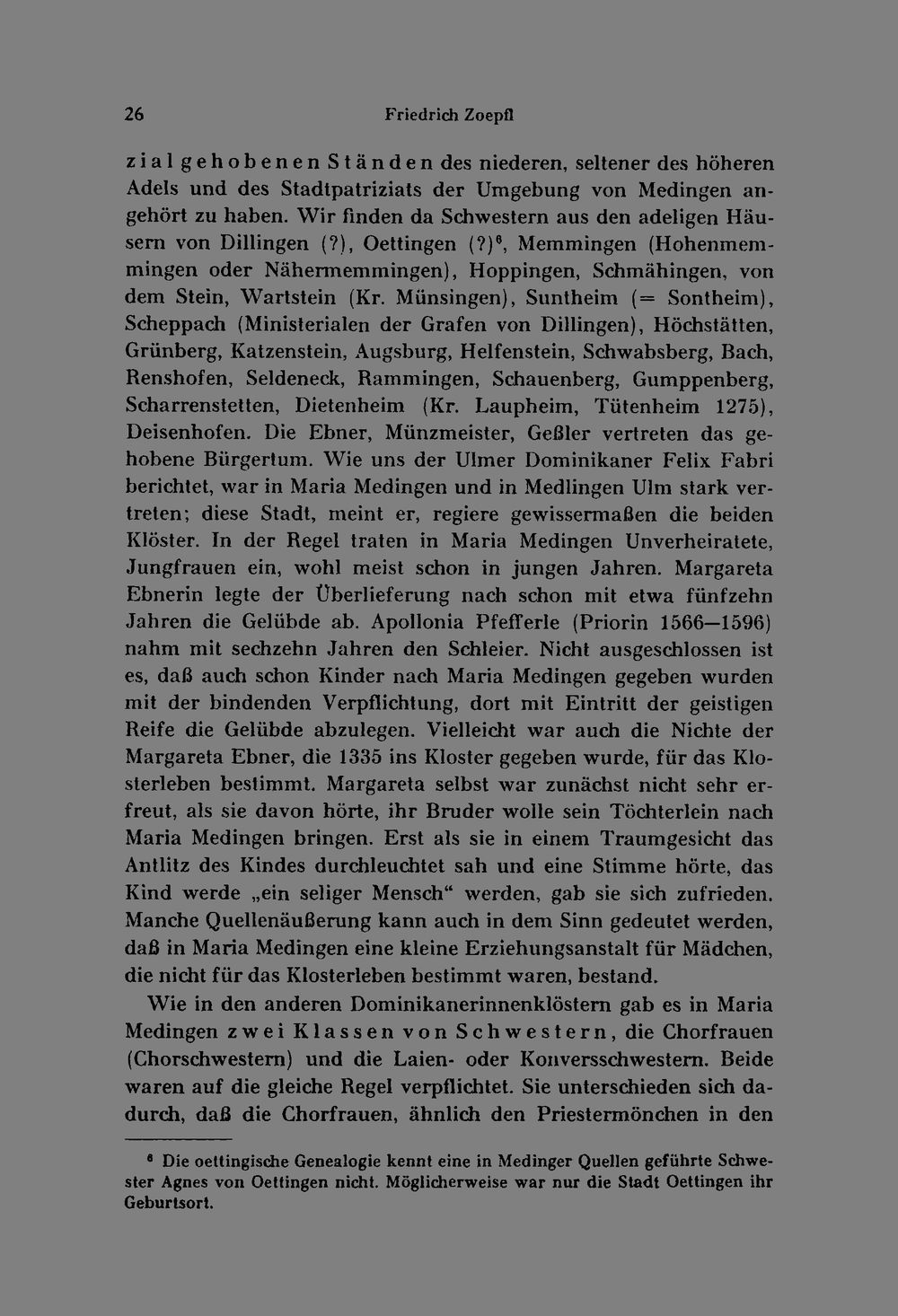 26 Friedrich Zoepfl

zial gehobenen Ständen des niederen, seltener des höheren Adels und des Stadtpatriziats der Umgebung von Medingen angehört zu haben. Wir finden da Schwestern aus den adeligen Häusern von Dillingen (?), Oettingen (?)$^{6}$, Memmingen (Hohenmemmingen oder Nähermemmingen), Hoppingen, Schmähingen, von dem Stein, Wartstein (Kr. Münsingen), Suntheim (= Sontheim), Scheppach (Ministerialen der Grafen von Dillingen), Höchstätten, Grünberg, Katzenstein, Augsburg, Helfenstein, Schwabsberg, Bach, Renshofen, Seldeneck, Rammingen, Schauenberg, Gumppenberg, Scharrenstetten, Dietenheim (Kr. Laupheim, Tütenheim 1275), Deisenhofen. Die Ebner, Münzmeister, Geßler vertreten das gehobene Bürgertum. Wie uns der Ulmer Dominikaner Felix Fabri berichtet, war in Maria Medingen und in Medlingen Ulm stark vertreten; diese Stadt, meint er, regiere gewissermaßen die beiden Klöster. In der Regel traten in Maria Medingen Unverheiratete, Jungfrauen ein, wohl meist schon in jungen Jahren. Margareta Ebnerin legte der Überlieferung nach schon mit etwa fünfzehn Jahren die Gelübde ab. Apollonia Pfefferle (Priorin 1566—1596) nahm mit sechzehn Jahren den Schleier. Nicht ausgeschlossen ist es, daß auch schon Kinder nach Maria Medingen gegeben wurden mit der bindenden Verpflichtung, dort mit Eintritt der geistigen Reife die Gelübde abzulegen. Vielleicht war auch die Nichte der Margareta Ebner, die 1335 ins Kloster gegeben wurde, für das Klosterleben bestimmt. Margareta selbst war zunächst nicht sehr erfreut, als sie davon hörte, ihr Bruder wolle sein Töchterlein nach Maria Medingen bringen. Erst als sie in einem Traumgesicht das Antlitz des Kindes durchleuchtet sah und eine Stimme hörte, das Kind werde „ein seliger Mensch“ werden, gab sie sich zufrieden. Manche Quellenäußerung kann auch in dem Sinn gedeutet werden, daß in Maria Medingen eine kleine Erziehungsanstalt für Mädchen, die nicht für das Klosterleben bestimmt waren, bestand.

Wie in den anderen Dominikanerinnenklöstern gab es in Maria Medingen zwei Klassen von Schwestern, die Chorfrauen (Chorschwestern) und die Laien- oder Konversschwestern. Beide waren auf die gleiche Regel verpflichtet. Sie unterschieden sich dadurch, daß die Chorfrauen, ähnlich den Priestermönchen in den

$^{6}$ Die oettingische Genealogie kennt eine in Medinger Quellen geführte Schwester Agnes von Oettingen nicht. Möglicherweise war nur die Stadt Oettingen ihr Geburtsort.